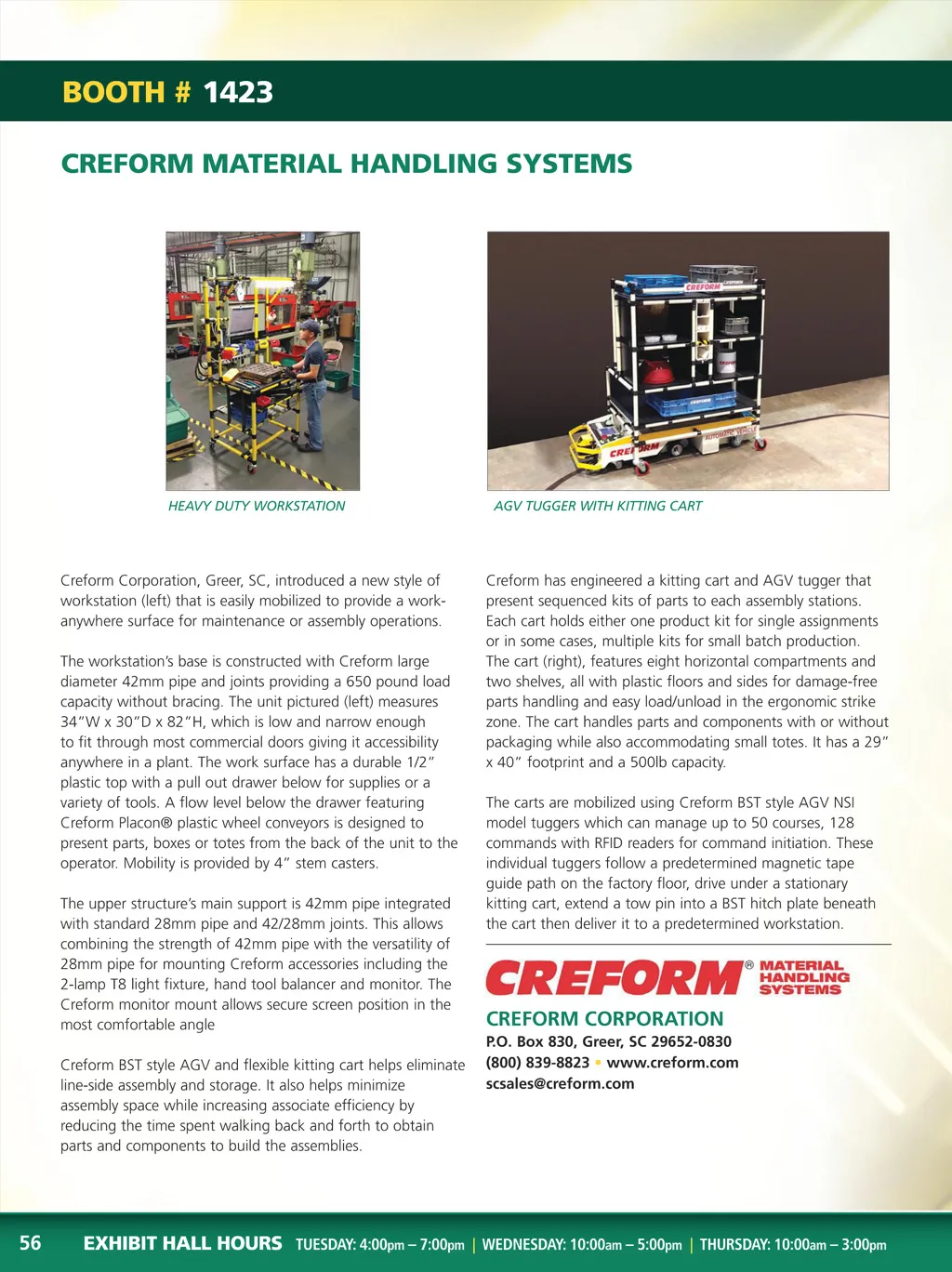 BOOTH # 1423

CREFORM MATERIAL HANDLING SYSTEMS

HEAVY DUTY WORKSTATION

AGV TUGGER WITH KITTING CART

Creform Corporation, Greer, SC, introduced a new style of workstation (left) that is easily mobilized to provide a work-anywhere surface for maintenance or assembly operations.

The workstation's base is constructed with Creform large diameter 42mm pipe and joints providing a 650 pound load capacity without bracing. The unit pictured (left) measures 34"W x 30"D x 82"H, which is low and narrow enough to fit through most commercial doors giving it accessibility anywhere in a plant. The work surface has a durable 1/2" plastic top with a pull out drawer below for supplies or a variety of tools. A flow level below the drawer featuring Creform Placon® plastic wheel conveyors is designed to present parts, boxes or totes from the back of the unit to the operator. Mobility is provided by 4" stem casters.

The upper structure's main support is 42mm pipe integrated with standard 28mm pipe and 42/28mm joints. This allows combining the strength of 42mm pipe with the versatility of 28mm pipe for mounting Creform accessories including the 2-lamp T8 light fixture, hand tool balancer and monitor. The Creform monitor mount allows secure screen position in the most comfortable angle

Creform BST style AGV and flexible kitting cart helps eliminate line-side assembly and storage. It also helps minimize assembly space while increasing associate efficiency by reducing the time spent walking back and forth to obtain parts and components to build the assemblies.

Creform has engineered a kitting cart and AGV tugger that present sequenced kits of parts to each assembly stations. Each cart holds either one product kit for single assignments or in some cases, multiple kits for small batch production. The cart (right), features eight horizontal compartments and two shelves, all with plastic floors and sides for damage-free parts handling and easy load/unload in the ergonomic strike zone. The cart handles parts and components with or without packaging while also accommodating small totes. It has a 29" x 40" footprint and a 500lb capacity.

The carts are mobilized using Creform BST style AGV NSI model tuggers which can manage up to 50 courses, 128 commands with RFID readers for command initiation. These individual tuggers follow a predetermined magnetic tape guide path on the factory floor, drive under a stationary kitting cart, extend a tow pin into a BST hitch plate beneath the cart then deliver it to a predetermined workstation.

CREFORM® MATERIAL HANDLING SYSTEMS

CREFORM CORPORATION
P.O. Box 830, Greer, SC 29652-0830
(800) 839-8823 • www.creform.com
scsales@creform.com

56 EXHIBIT HALL HOURS TUESDAY: 4:00pm – 7:00pm | WEDNESDAY: 10:00am – 5:00pm | THURSDAY: 10:00am – 3:00pm